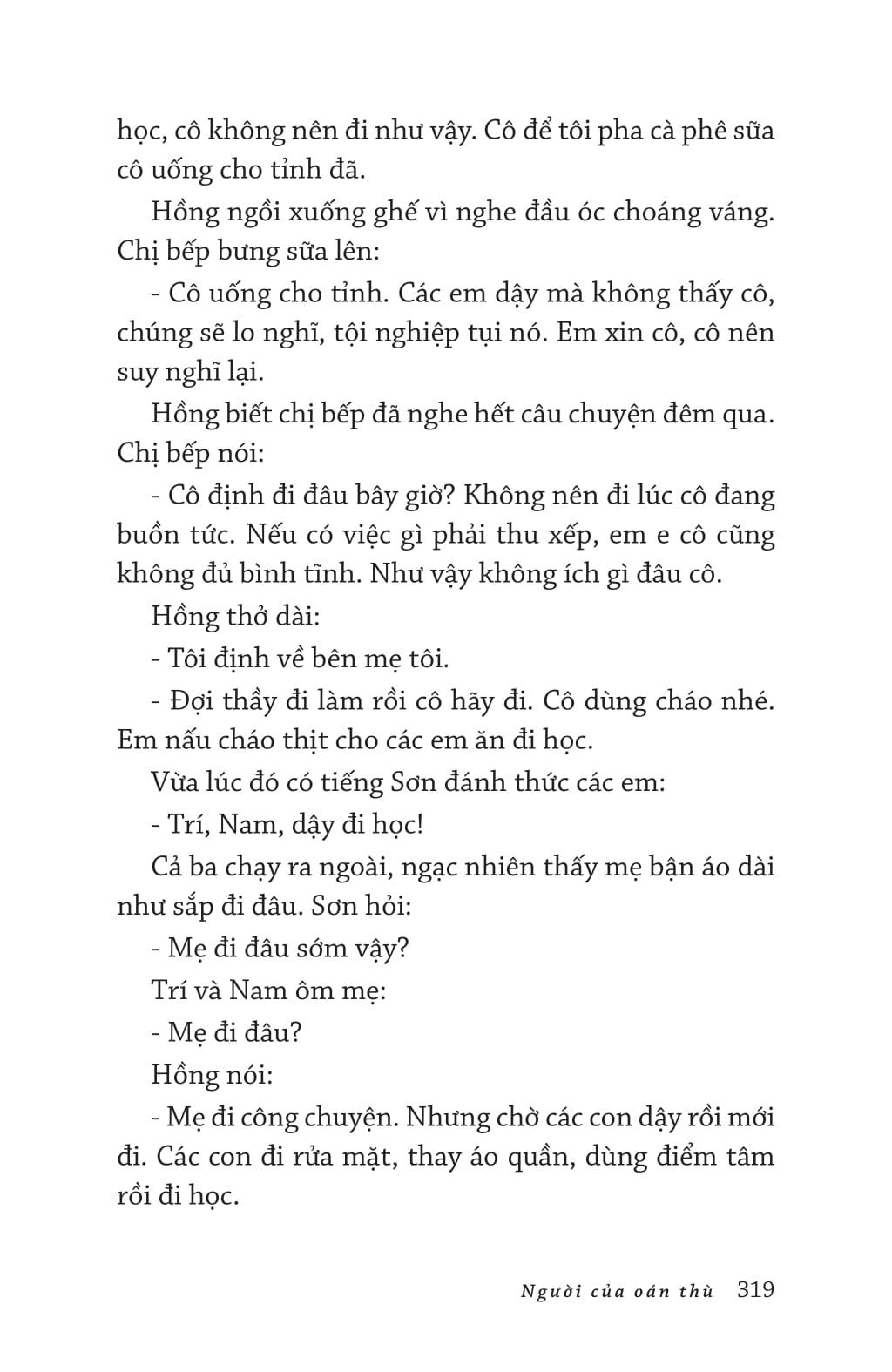 học, cô không nên đi như vậy. Cô để tôi pha cà phê sữa cô uống cho tỉnh đã.

Hồng ngồi xuống ghế vì nghe đầu óc choáng váng. Chị bếp bưng sữa lên:

- Cô uống cho tỉnh. Các em dậy mà không thấy cô, chúng sẽ lo nghĩ, tội nghiệp tụi nó. Em xin cô, cô nên suy nghĩ lại.

Hồng biết chị bếp đã nghe hết câu chuyện đêm qua. Chị bếp nói:

- Cô định đi đâu bây giờ? Không nên đi lúc cô đang buồn tức. Nếu có việc gì phải thu xếp, em e cô cũng không đủ bình tĩnh. Như vậy không ích gì đâu cô.

Hồng thở dài:

- Tôi định về bên mẹ tôi.

- Đợi thầy đi làm rồi cô hãy đi. Cô dùng cháo nhé. Em nấu cháo thịt cho các em ăn đi học.

Vừa lúc đó có tiếng Sơn đánh thức các em:

- Trí, Nam, dậy đi học!

Cả ba chạy ra ngoài, ngạc nhiên thấy mẹ bận áo dài như sắp đi đâu. Sơn hỏi:

- Mẹ đi đâu sớm vậy?

Trí và Nam ôm mẹ:

- Mẹ đi đâu?

Hồng nói:

- Mẹ đi công chuyện. Nhưng chờ các con dậy rồi mới đi. Các con đi rửa mặt, thay áo quần, dùng điểm tâm rồi đi học.

Người của oán thù 319